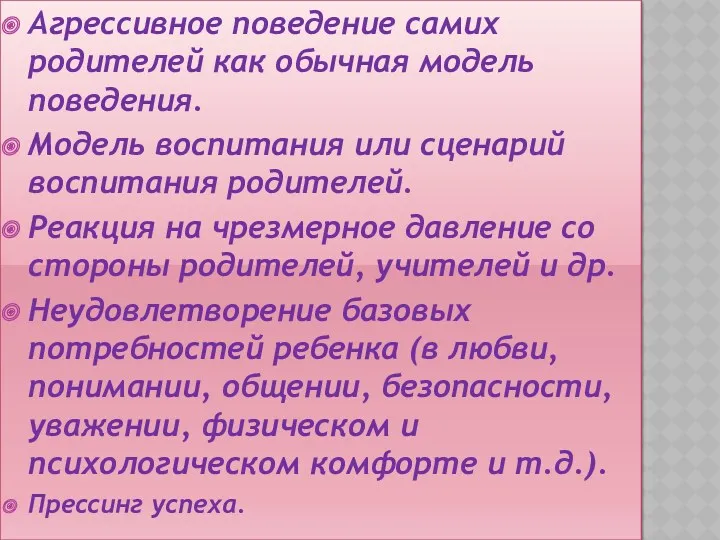 Агрессивное поведение самих родителей как обычная модель поведения.

Модель воспитания или сценарий воспитания родителей.

Реакция на чрезмерное давление со стороны родителей, учителей и др.

Неудовлетворение базовых потребностей ребенка (в любви, понимании, общении, безопасности, уважении, физическом и психологическом комфорте и т.д.).

Прессинг успеха.